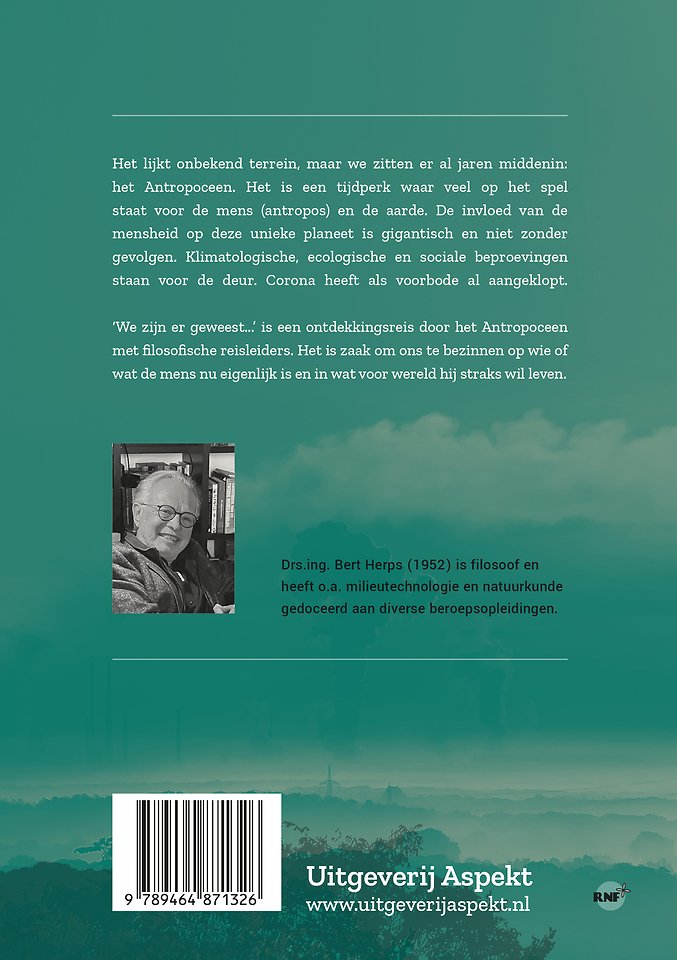 Het lijkt onbekend terrein, maar we zitten er al jaren middenin: het Antropoceen. Het is een tijdperk waar veel op het spel staat voor de mens (antropos) en de aarde. De invloed van de mensheid op deze unieke planeet is gigantisch en niet zonder gevolgen. Klimatologische, ecologische en sociale beproevingen staan voor de deur. Corona heeft als voorbode al aangeklopt.

'We zijn er geweest...' is een ontdekkingsreis door het Antropoceen met filosofische reisleiders. Het is zaak om ons te bezinnen op wie of wat de mens nu eigenlijk is en in wat voor wereld hij straks wil leven.

Drs.ing. Bert Herps (1952) is filosoof en heeft o.a. milieutechnologie en natuurkunde gedoceerd aan diverse beroepsopleidingen.

9 789464 871326

Uitgeverij Aspekt
www.uitgeverijaspekt.nl

RNF